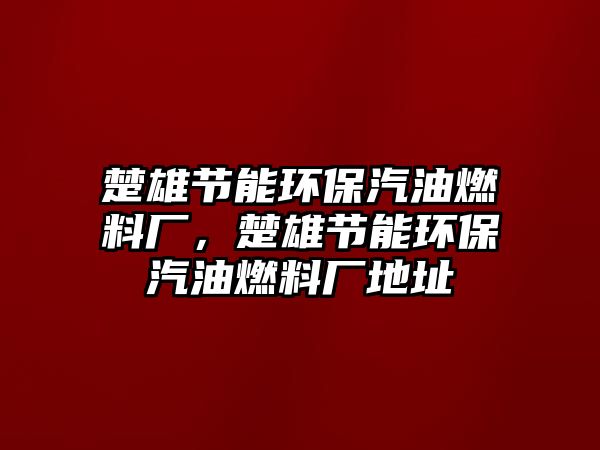 楚雄节能环保汽油燃料厂，楚雄节能环保汽油燃料厂地址